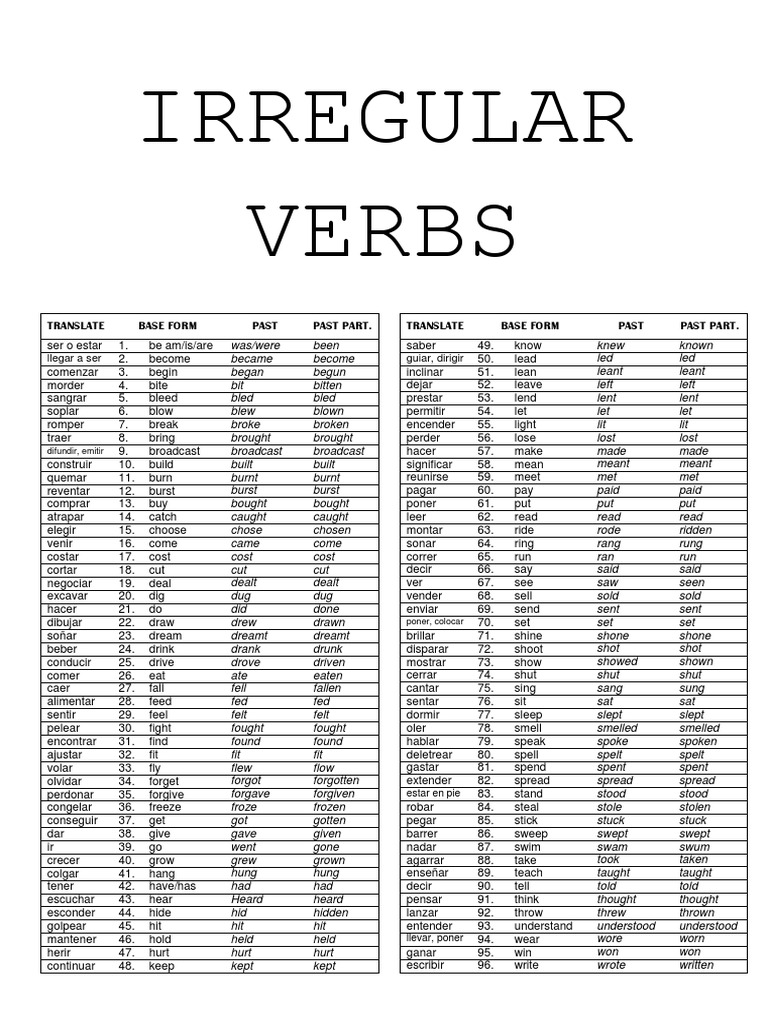 IRREGULAR VERBS

| TRANSLATE | | BASE FORM | PAST | PAST PART. |
|---|---|---|---|---|
| ser o estar | 1. | be am/is/are | was/were | been |
| llegar a ser | 2. | become | became | become |
| comenzar | 3. | begin | began | begun |
| morder | 4. | bite | bit | bitten |
| sangrar | 5. | bleed | bled | bled |
| soplar | 6. | blow | blew | blown |
| romper | 7. | break | broke | broken |
| traer | 8. | bring | brought | brought |
| difundir, emitir | 9. | broadcast | broadcast | broadcast |
| construir | 10. | build | built | built |
| quemar | 11. | burn | burnt | burnt |
| reventar | 12. | burst | burst | burst |
| comprar | 13. | buy | bought | bought |
| atrapar | 14. | catch | caught | caught |
| elegir | 15. | choose | chose | chosen |
| venir | 16. | come | came | come |
| costar | 17. | cost | cost | cost |
| cortar | 18. | cut | cut | cut |
| negociar | 19. | deal | dealt | dealt |
| excavar | 20. | dig | dug | dug |
| hacer | 21. | do | did | done |
| dibujar | 22. | draw | drew | drawn |
| soñar | 23. | dream | dreamt | dreamt |
| beber | 24. | drink | drank | drunk |
| conducir | 25. | drive | drove | driven |
| comer | 26. | eat | ate | eaten |
| caer | 27. | fall | fell | fallen |
| alimentar | 28. | feed | fed | fed |
| sentir | 29. | feel | felt | felt |
| pelear | 30. | fight | fought | fought |
| encontrar | 31. | find | found | found |
| ajustar | 32. | fit | fit | fit |
| volar | 33. | fly | flew | flow |
| olvidar | 34. | forget | forgot | forgotten |
| perdonar | 35. | forgive | forgave | forgiven |
| congelar | 36. | freeze | froze | frozen |
| conseguir | 37. | get | got | gotten |
| dar | 38. | give | gave | given |
| ir | 39. | go | went | gone |
| crecer | 40. | grow | grew | grown |
| colgar | 41. | hang | hung | hung |
| tener | 42. | have/has | had | had |
| escuchar | 43. | hear | Heard | heard |
| esconder | 44. | hide | hid | hidden |
| golpear | 45. | hit | hit | hit |
| mantener | 46. | hold | held | held |
| herir | 47. | hurt | hurt | hurt |
| continuar | 48. | keep | kept | kept |

| TRANSLATE | | BASE FORM | PAST | PAST PART. |
|---|---|---|---|---|
| saber | 49. | know | knew | known |
| guiar, dirigir | 50. | lead | led | led |
| inclinar | 51. | lean | leant | leant |
| dejar | 52. | leave | left | left |
| prestar | 53. | lend | lent | lent |
| permitir | 54. | let | let | let |
| encender | 55. | light | lit | lit |
| perder | 56. | lose | lost | lost |
| hacer | 57. | make | made | made |
| significar | 58. | mean | meant | meant |
| reunirse | 59. | meet | met | met |
| pagar | 60. | pay | paid | paid |
| poner | 61. | put | put | put |
| leer | 62. | read | read | read |
| montar | 63. | ride | rode | ridden |
| sonar | 64. | ring | rang | rung |
| correr | 65. | run | ran | run |
| decir | 66. | say | said | said |
| ver | 67. | see | saw | seen |
| vender | 68. | sell | sold | sold |
| enviar | 69. | send | sent | sent |
| poner, colocar | 70. | set | set | set |
| brillar | 71. | shine | shone | shone |
| disparar | 72. | shoot | shot | shot |
| mostrar | 73. | show | showed | shown |
| cerrar | 74. | shut | shut | shut |
| cantar | 75. | sing | sang | sung |
| sentar | 76. | sit | sat | sat |
| dormir | 77. | sleep | slept | slept |
| oler | 78. | smell | smelled | smelled |
| hablar | 79. | speak | spoke | spoken |
| deletrear | 80. | spell | spelt | spelt |
| gastar | 81. | spend | spent | spent |
| extender | 82. | spread | spread | spread |
| estar en pie | 83. | stand | stood | stood |
| robar | 84. | steal | stole | stolen |
| pegar | 85. | stick | stuck | stuck |
| barrer | 86. | sweep | swept | swept |
| nadar | 87. | swim | swam | swum |
| agarrar | 88. | take | took | taken |
| enseñar | 89. | teach | taught | taught |
| decir | 90. | tell | told | told |
| pensar | 91. | think | thought | thought |
| lanzar | 92. | throw | threw | thrown |
| entender | 93. | understand | understood | understood |
| llevar, poner | 94. | wear | wore | worn |
| ganar | 95. | win | won | won |
| escribir | 96. | write | wrote | written |